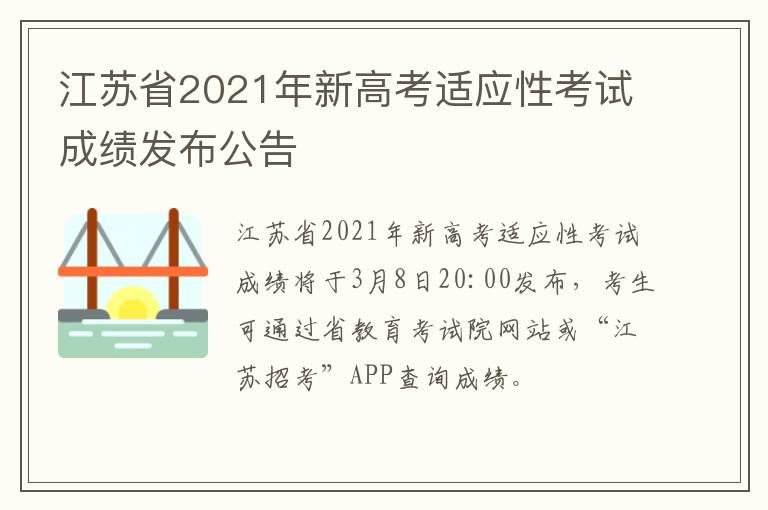 江苏省2021年新高考适应性考试成绩发布公告

江苏省2021年新高考适应性考试成绩将于3月8日20:00发布，考生可通过省教育考试院网站或“江苏招考”APP查询成绩。